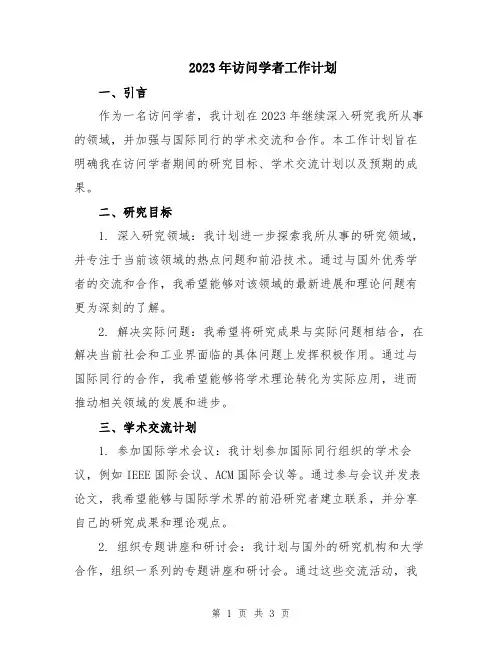 2023年访问学者工作计划

一、引言

作为一名访问学者，我计划在2023年继续深入研究我所从事的领域，并加强与国际同行的学术交流和合作。本工作计划旨在明确我在访问学者期间的研究目标、学术交流计划以及预期的成果。

二、研究目标

1. 深入研究领域：我计划进一步探索我所从事的研究领域，并专注于当前该领域的热点问题和前沿技术。通过与国外优秀学者的交流和合作，我希望能够对该领域的最新进展和理论问题有更为深刻的了解。

2. 解决实际问题：我希望将研究成果与实际问题相结合，在解决当前社会和工业界面临的具体问题上发挥积极作用。通过与国际同行的合作，我希望能够将学术理论转化为实际应用，进而推动相关领域的发展和进步。

三、学术交流计划

1. 参加国际学术会议：我计划参加国际同行组织的学术会议，例如IEEE国际会议、ACM国际会议等。通过参与会议并发表论文，我希望能够与国际学术界的前沿研究者建立联系，并分享自己的研究成果和理论观点。

2. 组织专题讲座和研讨会：我计划与国外的研究机构和大学合作，组织一系列的专题讲座和研讨会。通过这些交流活动，我

第 1 页 共 3 页